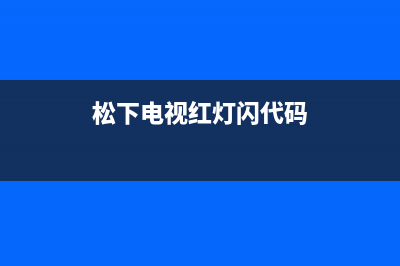 松下电视红灯闪代码